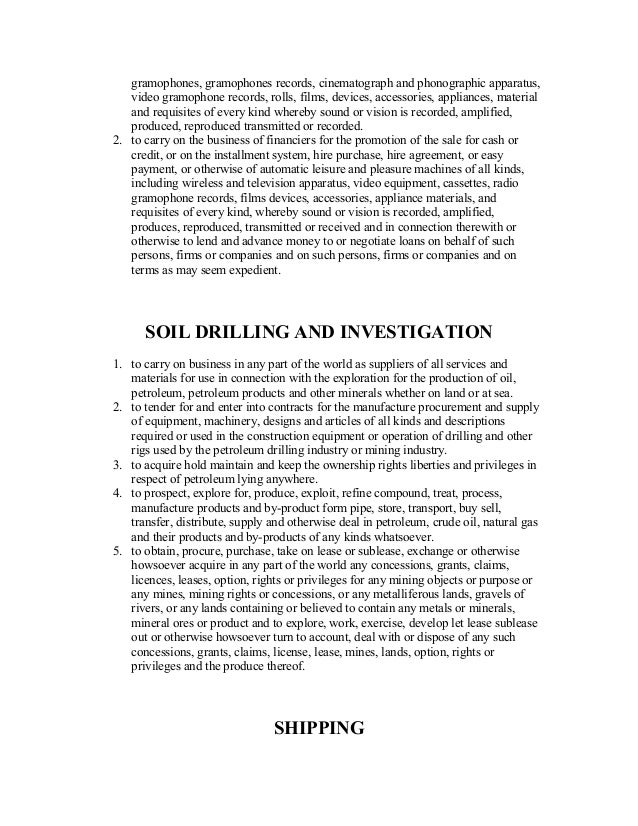 gramophones, gramophones records, cinematograph and phonographic apparatus, video gramophone records, rolls, films, devices, accessories, appliances, material and requisites of every kind whereby sound or vision is recorded, amplified, produced, reproduced transmitted or recorded.
2. to carry on the business of financiers for the promotion of the sale for cash or credit, or on the installment system, hire purchase, hire agreement, or easy payment, or otherwise of automatic leisure and pleasure machines of all kinds, including wireless and television apparatus, video equipment, cassettes, radio gramophone records, films devices, accessories, appliance materials, and requisites of every kind, whereby sound or vision is recorded, amplified, produces, reproduced, transmitted or received and in connection therewith or otherwise to lend and advance money to or negotiate loans on behalf of such persons, firms or companies and on such persons, firms or companies and on terms as may seem expedient.

SOIL DRILLING AND INVESTIGATION

1. to carry on business in any part of the world as suppliers of all services and materials for use in connection with the exploration for the production of oil, petroleum, petroleum products and other minerals whether on land or at sea.
2. to tender for and enter into contracts for the manufacture procurement and supply of equipment, machinery, designs and articles of all kinds and descriptions required or used in the construction equipment or operation of drilling and other rigs used by the petroleum drilling industry or mining industry.
3. to acquire hold maintain and keep the ownership rights liberties and privileges in respect of petroleum lying anywhere.
4. to prospect, explore for, produce, exploit, refine compound, treat, process, manufacture products and by-product form pipe, store, transport, buy sell, transfer, distribute, supply and otherwise deal in petroleum, crude oil, natural gas and their products and by-products of any kinds whatsoever.
5. to obtain, procure, purchase, take on lease or sublease, exchange or otherwise howsoever acquire in any part of the world any concessions, grants, claims, licences, leases, option, rights or privileges for any mining objects or purpose or any mines, mining rights or concessions, or any metalliferous lands, gravels of rivers, or any lands containing or believed to contain any metals or minerals, mineral ores or product and to explore, work, exercise, develop let lease sublease out or otherwise howsoever turn to account, deal with or dispose of any such concessions, grants, claims, license, lease, mines, lands, option, rights or privileges and the produce thereof.

SHIPPING